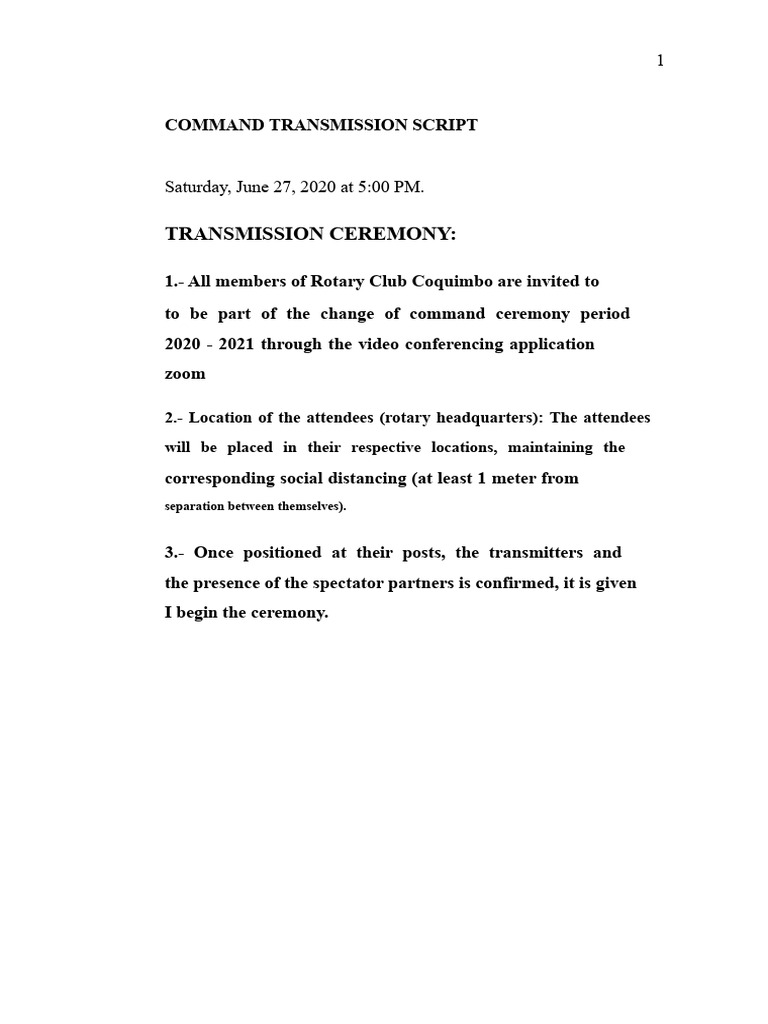 1

COMMAND TRANSMISSION SCRIPT

Saturday, June 27, 2020 at 5:00 PM.

TRANSMISSION CEREMONY:

1.- All members of Rotary Club Coquimbo are invited to to be part of the change of command ceremony period 2020 - 2021 through the video conferencing application zoom

2.- Location of the attendees (rotary headquarters): The attendees will be placed in their respective locations, maintaining the corresponding social distancing (at least 1 meter from separation between themselves).

3.- Once positioned at their posts, the transmitters and the presence of the spectator partners is confirmed, it is given I begin the ceremony.